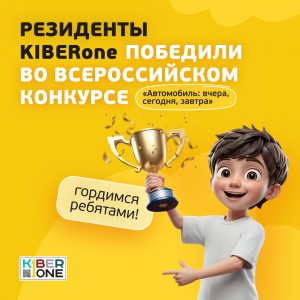 РЕЗИДЕНТЫ KIBERone ПОБЕДИЛИ ВО ВСЕРОССИЙСКОМ КОНКУРСЕ «Автомобиль: вчера, сегодня, завтра»

гордимся ребятами!

KIBER ONE